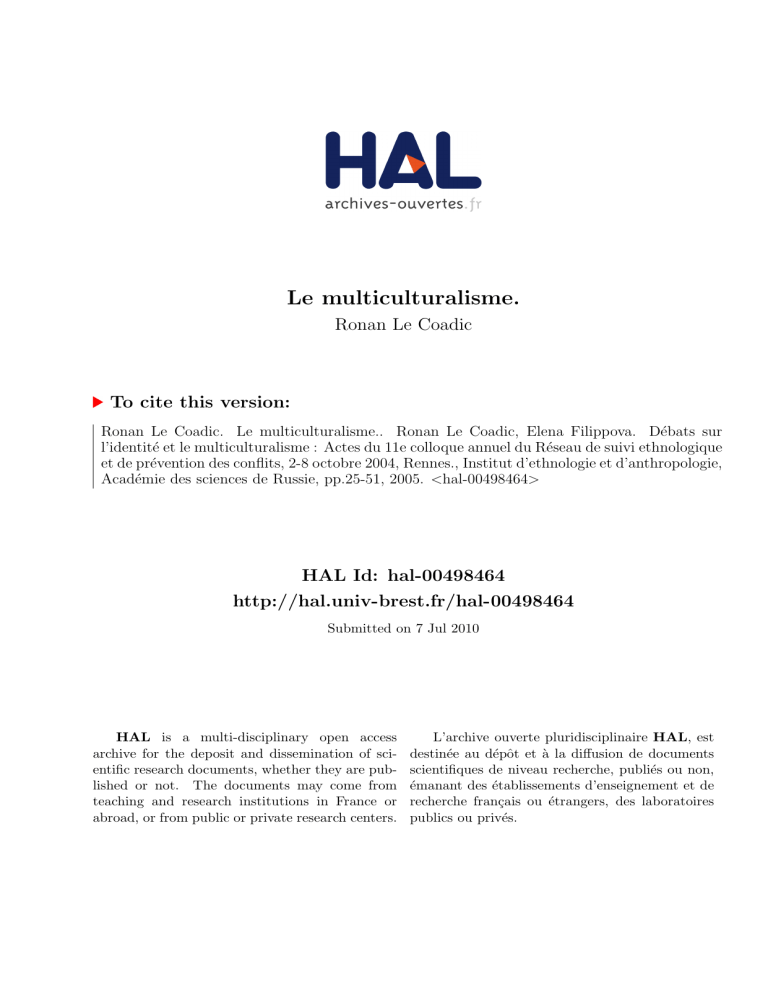 HAL
archives-ouvertes.fr

Le multiculturalisme.
Ronan Le Coadic

To cite this version:
Ronan Le Coadic. Le multiculturalisme.. Ronan Le Coadic, Elena Filippova. Débats sur l'identité et le multiculturalisme : Actes du 11e colloque annuel du Réseau de suivi ethnologique et de prévention des conflits, 2-8 octobre 2004, Rennes., Institut d'ethnologie et d'anthropologie, Académie des sciences de Russie, pp.25-51, 2005. <hal-00498464>

HAL Id: hal-00498464
http://hal.univ-brest.fr/hal-00498464

Submitted on 7 Jul 2010

HAL is a multi-disciplinary open access archive for the deposit and dissemination of scientific research documents, whether they are published or not. The documents may come from teaching and research institutions in France or abroad, or from public or private research centers.

L'archive ouverte pluridisciplinaire HAL, est destinée au dépôt et à la diffusion de documents scientifiques de niveau recherche, publiés ou non, émanant des établissements d'enseignement et de recherche français ou étrangers, des laboratoires publics ou privés.